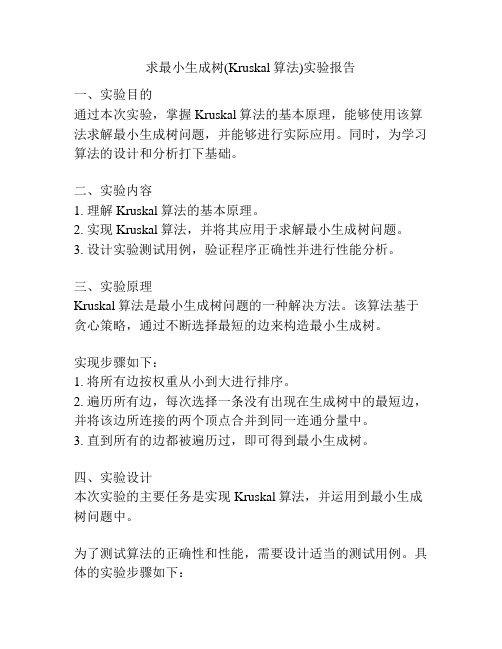 求最小生成树(Kruskal 算法)实验报告

一、实验目的
通过本次实验，掌握 Kruskal 算法的基本原理，能够使用该算法求解最小生成树问题，并能够进行实际应用。同时，为学习算法的设计和分析打下基础。

二、实验内容
1. 理解 Kruskal 算法的基本原理。
2. 实现 Kruskal 算法，并将其应用于求解最小生成树问题。
3. 设计实验测试用例，验证程序正确性并进行性能分析。

三、实验原理
Kruskal 算法是最小生成树问题的一种解决方法。该算法基于贪心策略，通过不断选择最短的边来构造最小生成树。

实现步骤如下：
1. 将所有边按权重从小到大进行排序。
2. 遍历所有边，每次选择一条没有出现在生成树中的最短边，并将该边所连接的两个顶点合并到同一连通分量中。
3. 直到所有的边都被遍历过，即可得到最小生成树。

四、实验设计
本次实验的主要任务是实现 Kruskal 算法，并运用到最小生成树问题中。

为了测试算法的正确性和性能，需要设计适当的测试用例。具体的实验步骤如下：